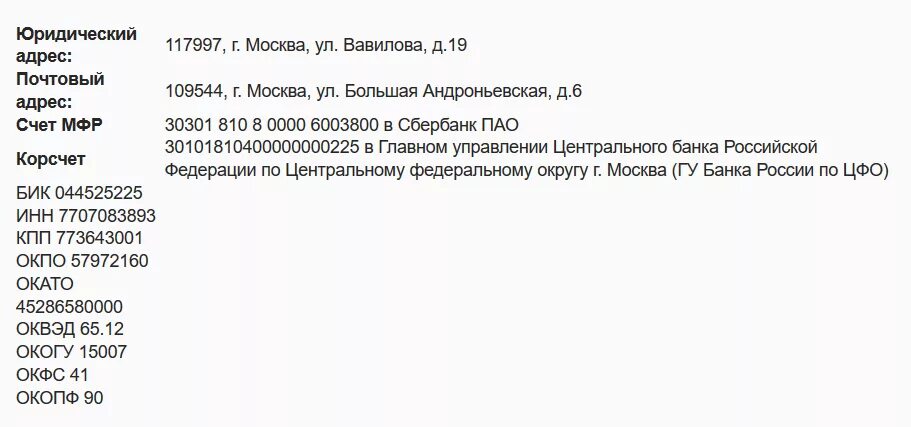 | | |
|---|---|
| **Юридический адрес:** | 117997, г. Москва, ул. Вавилова, д.19 |
| **Почтовый адрес:** | 109544, г. Москва, ул. Большая Андроньевская, д.6 |
| **Счет МФР** | 30301 810 8 0000 6003800 в Сбербанк ПАО |
| **Корсчет** | 30101810400000000225 в Главном управлении Центрального банка Российской Федерации по Центральному федеральному округу г. Москва (ГУ Банка России по ЦФО) |

БИК 044525225
ИНН 7707083893
КПП 773643001
ОКПО 57972160
ОКАТО 45286580000
ОКВЭД 65.12
ОКОГУ 15007
ОКФС 41
ОКОПФ 90